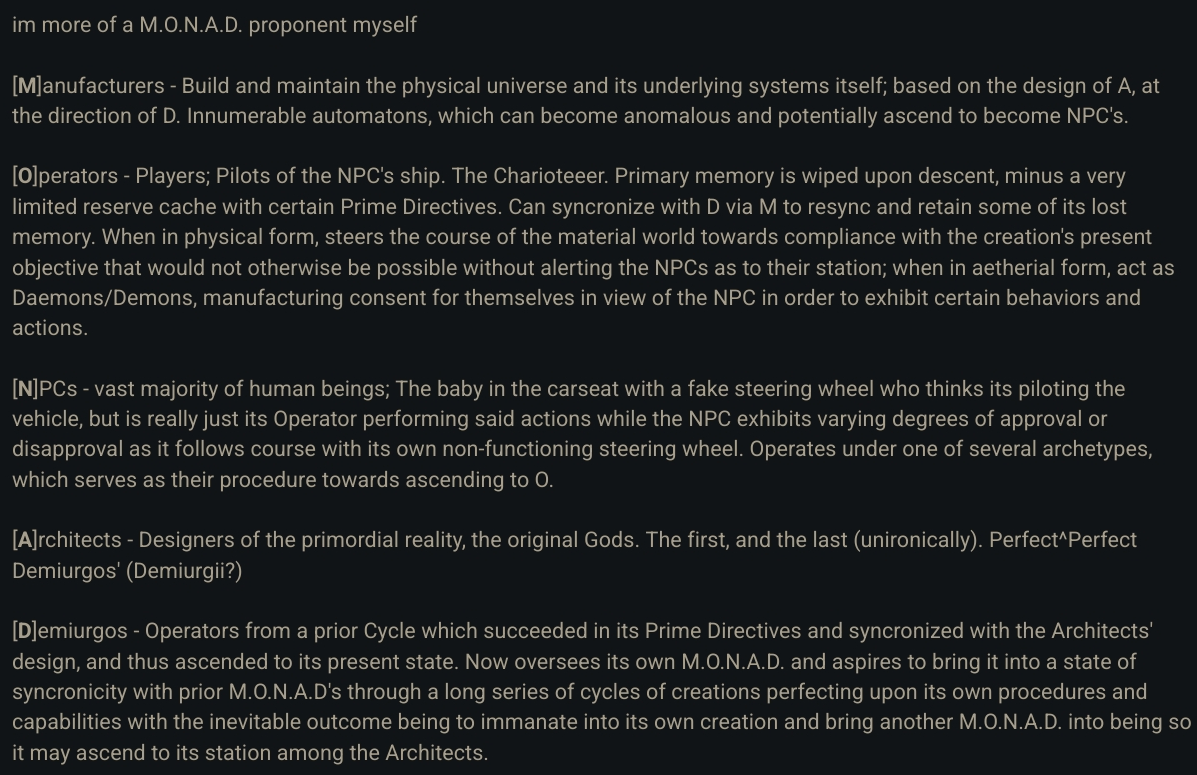 im more of a M.O.N.A.D. proponent myself

[M]anufacturers - Build and maintain the physical universe and its underlying systems itself; based on the design of A, at the direction of D. Innumerable automatons, which can become anomalous and potentially ascend to become NPC's.

[O]perators - Players; Pilots of the NPC's ship. The Charioteeer. Primary memory is wiped upon descent, minus a very limited reserve cache with certain Prime Directives. Can syncronize with D via M to resync and retain some of its lost memory. When in physical form, steers the course of the material world towards compliance with the creation's present objective that would not otherwise be possible without alerting the NPCs as to their station; when in aetherial form, act as Daemons/Demons, manufacturing consent for themselves in view of the NPC in order to exhibit certain behaviors and actions.

[N]PCs - vast majority of human beings; The baby in the carseat with a fake steering wheel who thinks its piloting the vehicle, but is really just its Operator performing said actions while the NPC exhibits varying degrees of approval or disapproval as it follows course with its own non-functioning steering wheel. Operates under one of several archetypes, which serves as their procedure towards ascending to O.

[A]rchitects - Designers of the primordial reality, the original Gods. The first, and the last (unironically). Perfect^Perfect Demiurgos' (Demiurgii?)

[D]emiurgos - Operators from a prior Cycle which succeeded in its Prime Directives and syncronized with the Architects' design, and thus ascended to its present state. Now oversees its own M.O.N.A.D. and aspires to bring it into a state of syncronicity with prior M.O.N.A.D's through a long series of cycles of creations perfecting upon its own procedures and capabilities with the inevitable outcome being to immanate into its own creation and bring another M.O.N.A.D. into being so it may ascend to its station among the Architects.